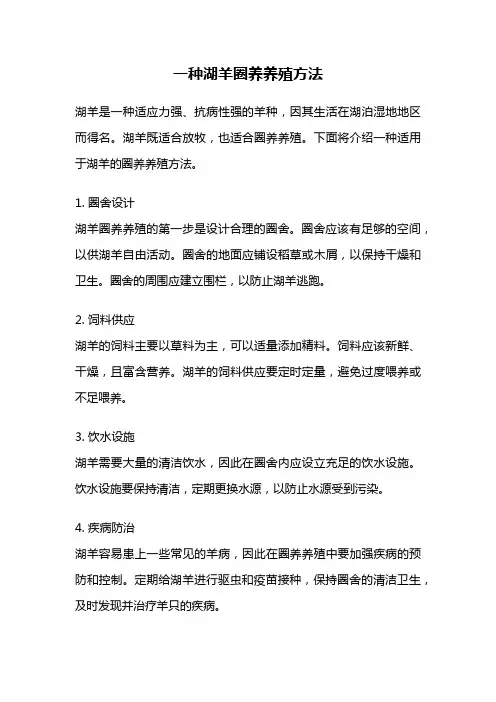 一种湖羊圈养养殖方法

湖羊是一种适应力强、抗病性强的羊种，因其生活在湖泊湿地地区而得名。湖羊既适合放牧，也适合圈养养殖。下面将介绍一种适用于湖羊的圈养养殖方法。

1. 圈舍设计
湖羊圈养养殖的第一步是设计合理的圈舍。圈舍应该有足够的空间，以供湖羊自由活动。圈舍的地面应铺设稻草或木屑，以保持干燥和卫生。圈舍的周围应建立围栏，以防止湖羊逃跑。

2. 饲料供应
湖羊的饲料主要以草料为主，可以适量添加精料。饲料应该新鲜、干燥，且富含营养。湖羊的饲料供应要定时定量，避免过度喂养或不足喂养。

3. 饮水设施
湖羊需要大量的清洁饮水，因此在圈舍内应设立充足的饮水设施。饮水设施要保持清洁，定期更换水源，以防止水源受到污染。

4. 疾病防治
湖羊容易患上一些常见的羊病，因此在圈养养殖中要加强疾病的预防和控制。定期给湖羊进行驱虫和疫苗接种，保持圈舍的清洁卫生，及时发现并治疗羊只的疾病。